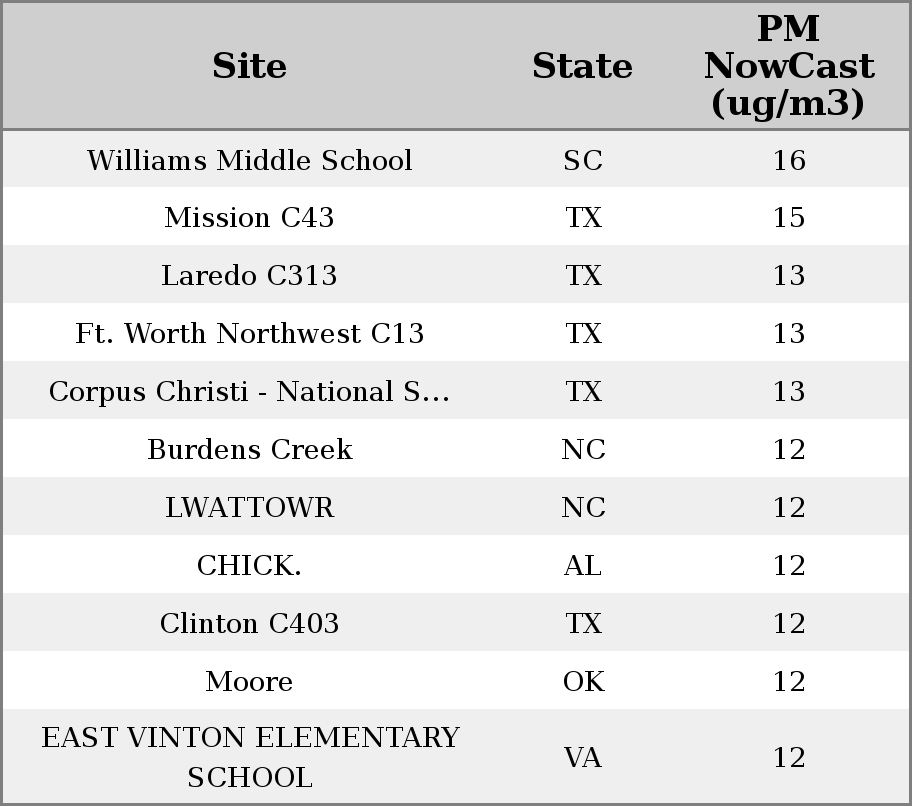 | Site | State | PM NowCast (ug/m3) |
|---|---|---|
| Williams Middle School | SC | 16 |
| Mission C43 | TX | 15 |
| Laredo C313 | TX | 13 |
| Ft. Worth Northwest C13 | TX | 13 |
| Corpus Christi - National S... | TX | 13 |
| Burdens Creek | NC | 12 |
| LWATTOWR | NC | 12 |
| CHICK. | AL | 12 |
| Clinton C403 | TX | 12 |
| Moore | OK | 12 |
| EAST VINTON ELEMENTARY SCHOOL | VA | 12 |